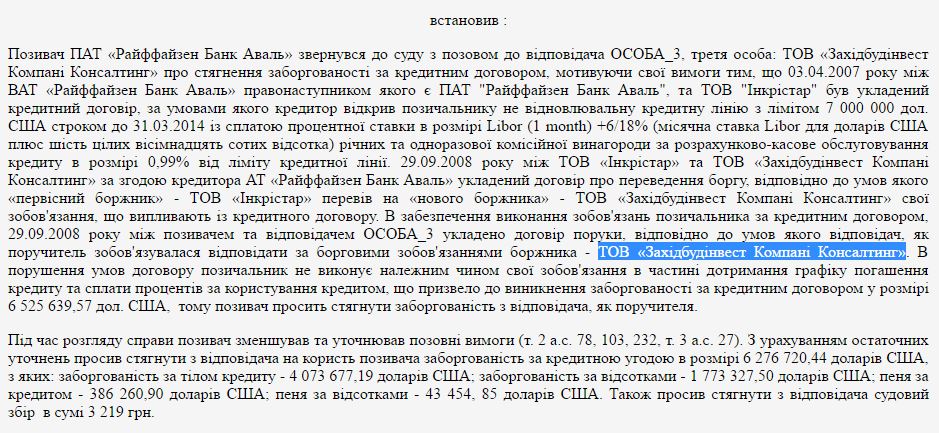 встановив :

Позивач ПАТ «Райффайзен Банк Аваль» звернувся до суду з позовом до відповідача ОСОБА_3, третя особа: ТОВ «Західбудінвест Компані Консалтинг» про стягнення заборгованості за кредитним договором, мотивуючи свої вимоги тим, що 03.04.2007 року між ВАТ «Райффайзен Банк Аваль» правонаступником якого є ПАТ "Райффайзен Банк Аваль", та ТОВ "Інкрістар" був укладений кредитний договір, за умовами якого кредитор відкрив позичальнику не відновлювальну кредитну лінію з лімітом 7 000 000 дол. США строком до 31.03.2014 із сплатою процентної ставки в розмірі Libor (1 month) +6/18% (місячна ставка Libor для доларів США плюс шість цілих вісімнадцять сотих відсотка) річних та одноразової комісійної винагороди за розрахунково-касове обслуговування кредиту в розмірі 0,99% від ліміту кредитної лінії. 29.09.2008 року між ТОВ «Інкрістар» та ТОВ «Західбудінвест Компані Консалтинг» за згодою кредитора АТ «Райффайзен Банк Аваль» укладений договір про переведення боргу, відповідно до умов якого «первісний боржник» - ТОВ «Інкрістар» перевів на «нового боржника» - ТОВ «Західбудінвест Компані Консалтинг» свої зобов'язання, що випливають із кредитного договору. В забезпечення виконання зобов'язань позичальника за кредитним договором, 29.09.2008 року між позивачем та відповідачем ОСОБА_3 укладено договір поруки, відповідно до умов якого відповідач, як поручитель зобов'язувалася відповідати за борговими зобов'язаннями боржника - ТОВ «Західбудінвест Компані Консалтинг». В порушення умов договору позичальник не виконує належним чином свої зобов'язання в частині дотримання графіку погашення кредиту та сплати процентів за користування кредитом, що призвело до виникнення заборгованості за кредитним договором у розмірі 6 525 639,57 дол. США, тому позивач просить стягнути заборгованість з відповідача, як поручителя.

Під час розгляду справи позивач зменшував та уточнював позовні вимоги (т. 2 а.с. 78, 103, 232, т. 3 а.с. 27). З урахуванням остаточних уточнень просив стягнути з відповідача на користь позивача заборгованість за кредитною угодою в розмірі 6 276 720,44 доларів США, з яких: заборгованість за тілом кредиту - 4 073 677,19 доларів США; заборгованість за відсотками - 1 773 327,50 доларів США; пеня за кредитом - 386 260,90 доларів США; пеня за відсотками - 43 454, 85 доларів США. Також просив стягнути з відповідача судовий збір в сумі 3 219 грн.